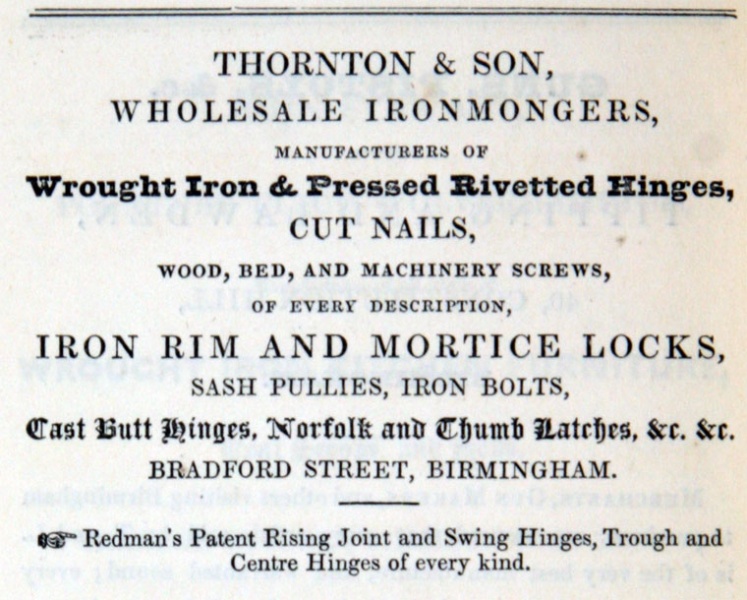 THORNTON & SON,
WHOLESALE IRONMONGERS,
MANUFACTURERS OF
Wrought Iron & Pressed Rivetted Hinges,
CUT NAILS,
WOOD, BED, AND MACHINERY SCREWS,
OF EVERY DESCRIPTION,
IRON RIM AND MORTICE LOCKS,
SASH PULLIES, IRON BOLTS,
Cast Butt Hinges, Norfolk and Thumb Latches, &c. &c.
BRADFORD STREET, BIRMINGHAM.

☞ Redman's Patent Rising Joint and Swing Hinges, Trough and Centre Hinges of every kind.